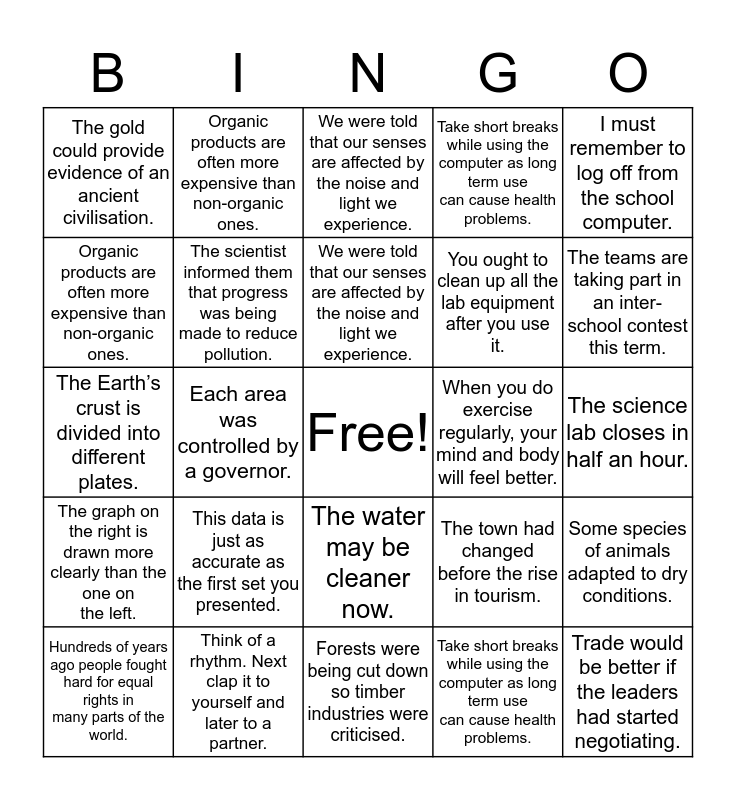 | B | I | N | G | O |
|---|---|---|---|---|
| The gold could provide evidence of an ancient civilisation. | Organic products are often more expensive than non-organic ones. | We were told that our senses are affected by the noise and light we experience. | Take short breaks while using the computer as long term use can cause health problems. | I must remember to log off from the school computer. |
| Organic products are often more expensive than non-organic ones. | The scientist informed them that progress was being made to reduce pollution. | We were told that our senses are affected by the noise and light we experience. | You ought to clean up all the lab equipment after you use it. | The teams are taking part in an inter-school contest this term. |
| The Earth's crust is divided into different plates. | Each area was controlled by a governor. | Free! | When you do exercise regularly, your mind and body will feel better. | The science lab closes in half an hour. |
| The graph on the right is drawn more clearly than the one on the left. | This data is just as accurate as the first set you presented. | The water may be cleaner now. | The town had changed before the rise in tourism. | Some species of animals adapted to dry conditions. |
| Hundreds of years ago people fought hard for equal rights in many parts of the world. | Think of a rhythm. Next clap it to yourself and later to a partner. | Forests were being cut down so timber industries were criticised. | Take short breaks while using the computer as long term use can cause health problems. | Trade would be better if the leaders had started negotiating. |